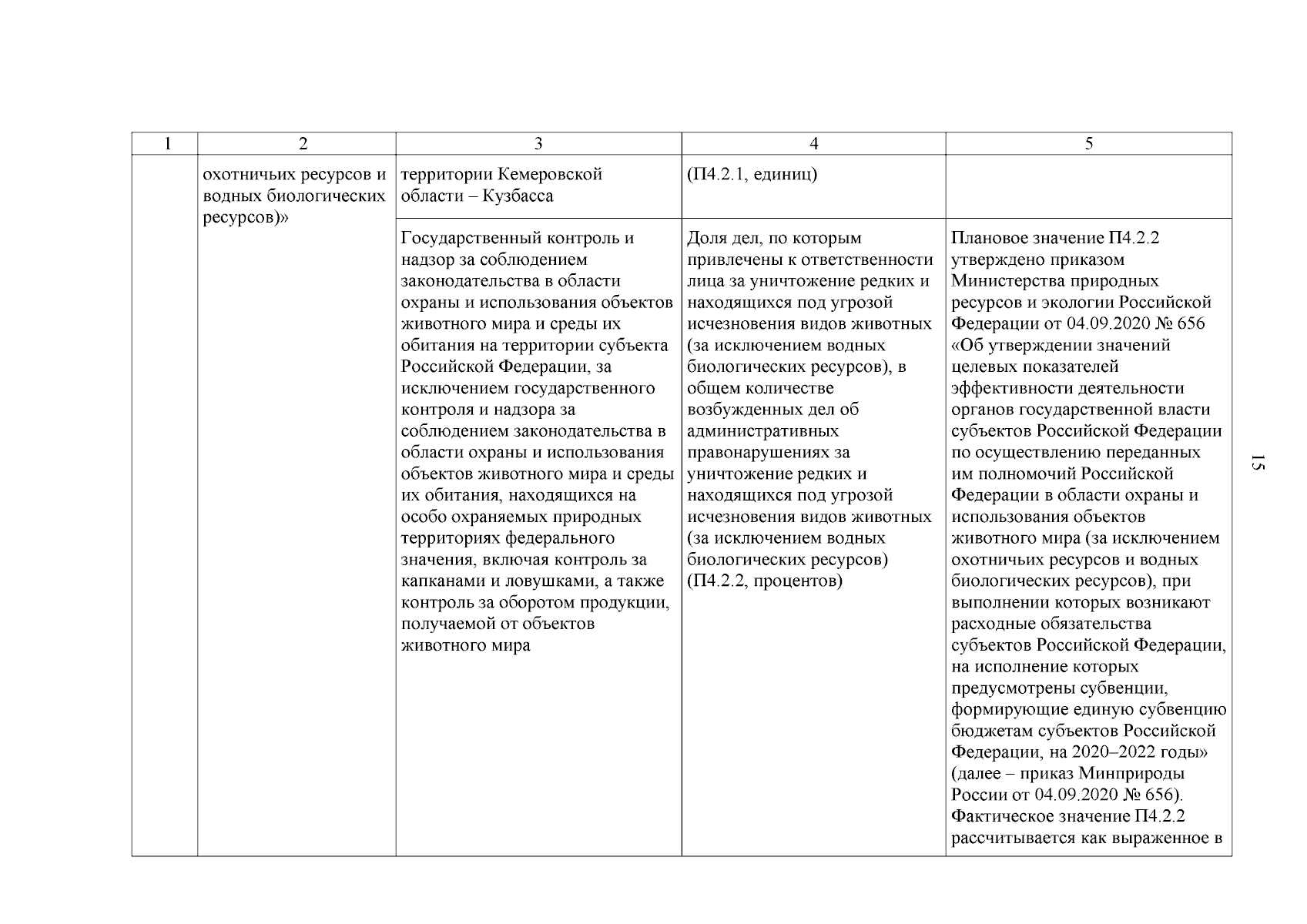 | 1 | 2 | 3 | 4 | 5 |
|---|---|---|---|---|
| | охотничьих ресурсов и водных биологических ресурсов)» | территории Кемеровской области – Кузбасса | (П4.2.1, единиц) | |
| | | Государственный контроль и надзор за соблюдением законодательства в области охраны и использования объектов животного мира и среды их обитания на территории субъекта Российской Федерации, за исключением государственного контроля и надзора за соблюдением законодательства в области охраны и использования объектов животного мира и среды их обитания, находящихся на особо охраняемых природных территориях федерального значения, включая контроль за капканами и ловушками, а также контроль за оборотом продукции, получаемой от объектов животного мира | Доля дел, по которым привлечены к ответственности лица за уничтожение редких и находящихся под угрозой исчезновения видов животных (за исключением водных биологических ресурсов), в общем количестве возбужденных дел об административных правонарушениях за уничтожение редких и находящихся под угрозой исчезновения видов животных (за исключением водных биологических ресурсов) (П4.2.2, процентов) | Плановое значение П4.2.2 утверждено приказом Министерства природных ресурсов и экологии Российской Федерации от 04.09.2020 № 656 «Об утверждении значений целевых показателей эффективности деятельности органов государственной власти субъектов Российской Федерации по осуществлению переданных им полномочий Российской Федерации в области охраны и использования объектов животного мира (за исключением охотничьих ресурсов и водных биологических ресурсов), при выполнении которых возникают расходные обязательства субъектов Российской Федерации, на исполнение которых предусмотрены субвенции, формирующие единую субвенцию бюджетам субъектов Российской Федерации, на 2020–2022 годы» (далее – приказ Минприроды России от 04.09.2020 № 656). Фактическое значение П4.2.2 рассчитывается как выраженное в |

15